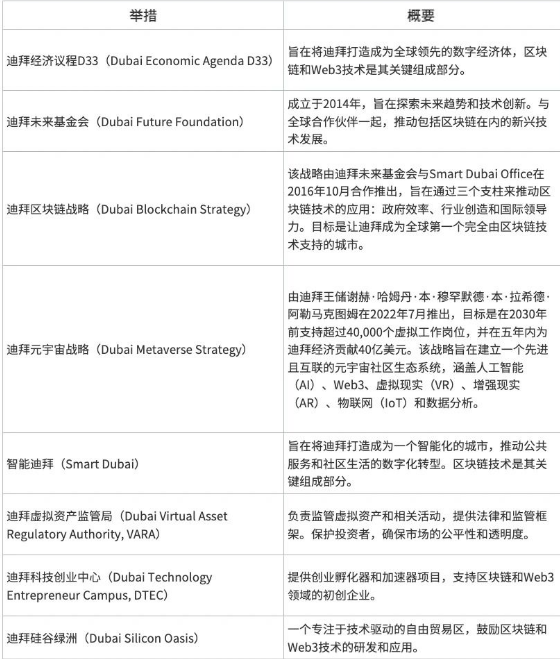 | 举措 | 概要 |
|---|---|
| 迪拜经济议程D33（Dubai Economic Agenda D33） | 旨在将迪拜打造成为全球领先的数字经济体，区块链和Web3技术是其关键组成部分。 |
| 迪拜未来基金会（Dubai Future Foundation） | 成立于2014年，旨在探索未来趋势和技术创新。与全球合作伙伴一起，推动包括区块链在内的新兴技术发展。 |
| 迪拜区块链战略（Dubai Blockchain Strategy） | 该战略由迪拜未来基金会与Smart Dubai Office在2016年10月合作推出，旨在通过三个支柱来推动区块链技术的应用：政府效率、行业创造和国际领导力。目标是让迪拜成为全球第一个完全由区块链技术支持的城市。 |
| 迪拜元宇宙战略（Dubai Metaverse Strategy） | 由迪拜王储谢赫·哈姆丹·本·穆罕默德·本·拉希德·阿勒马克图姆在2022年7月推出，目标是在2030年前支持超过40,000个虚拟工作岗位，并在五年内为迪拜经济贡献40亿美元。该战略旨在建立一个先进且互联的元宇宙社区生态系统，涵盖人工智能（AI）、Web3、虚拟现实（VR）、增强现实（AR）、物联网（IoT）和数据分析。 |
| 智能迪拜（Smart Dubai） | 旨在将迪拜打造成为一个智能化的城市，推动公共服务和社区生活的数字化转型。区块链技术是其关键组成部分。 |
| 迪拜虚拟资产监管局（Dubai Virtual Asset Regulatory Authority, VARA） | 负责监管虚拟资产和相关活动，提供法律和监管框架。保护投资者，确保市场的公平性和透明度。 |
| 迪拜科技创业中心（Dubai Technology Entrepreneur Campus, DTEC） | 提供创业孵化器和加速器项目，支持区块链和Web3领域的初创企业。 |
| 迪拜硅谷绿洲（Dubai Silicon Oasis） | 一个专注于技术驱动的自由贸易区，鼓励区块链和Web3技术的研发和应用。 |